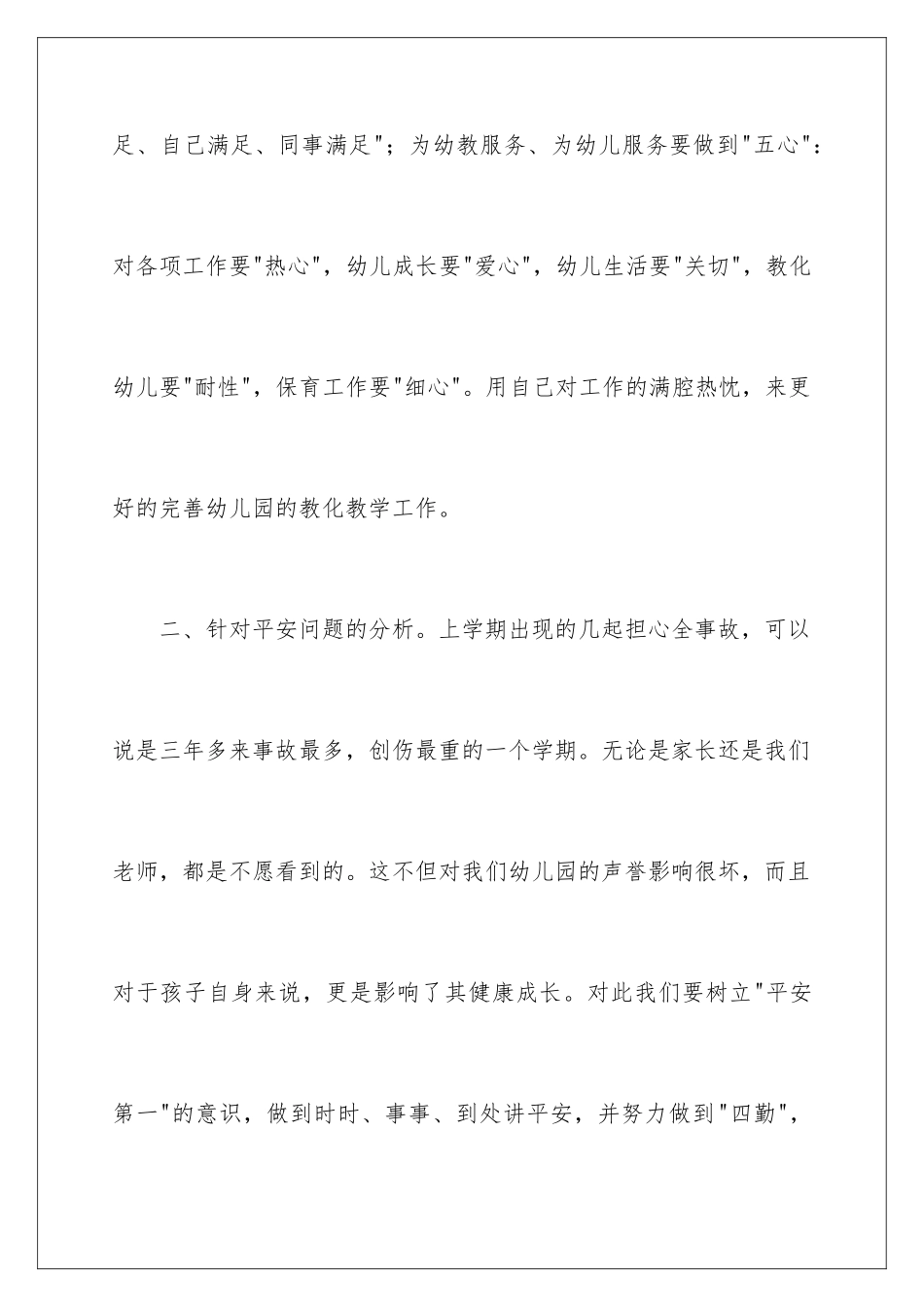 足、自己满足、同事满足"；为幼教服务、为幼儿服务要做到"五心"：对各项工作要"热心"，幼儿成长要"爱心"，幼儿生活要"关切"，教化幼儿要"耐性"，保育工作要"细心"。用自己对工作的满腔热忱，来更好的完善幼儿园的教化教学工作。

二、针对平安问题的分析。上学期出现的几起担心全事故，可以说是三年多来事故最多，创伤最重的一个学期。无论是家长还是我们老师，都是不愿看到的。这不但对我们幼儿园的声誉影响很坏，而且对于孩子自身来说，更是影响了其健康成长。对此我们要树立"平安第一"的意识，做到时时、事事、到处讲平安，并努力做到"四勤"，